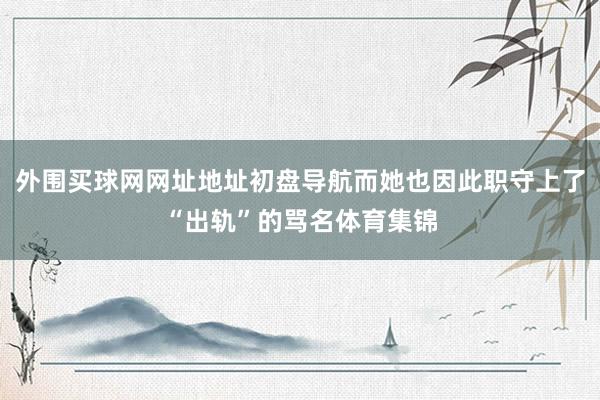 外围买球网网址地址初盘导航而她也因此职守上了“出轨”的骂名体育集锦